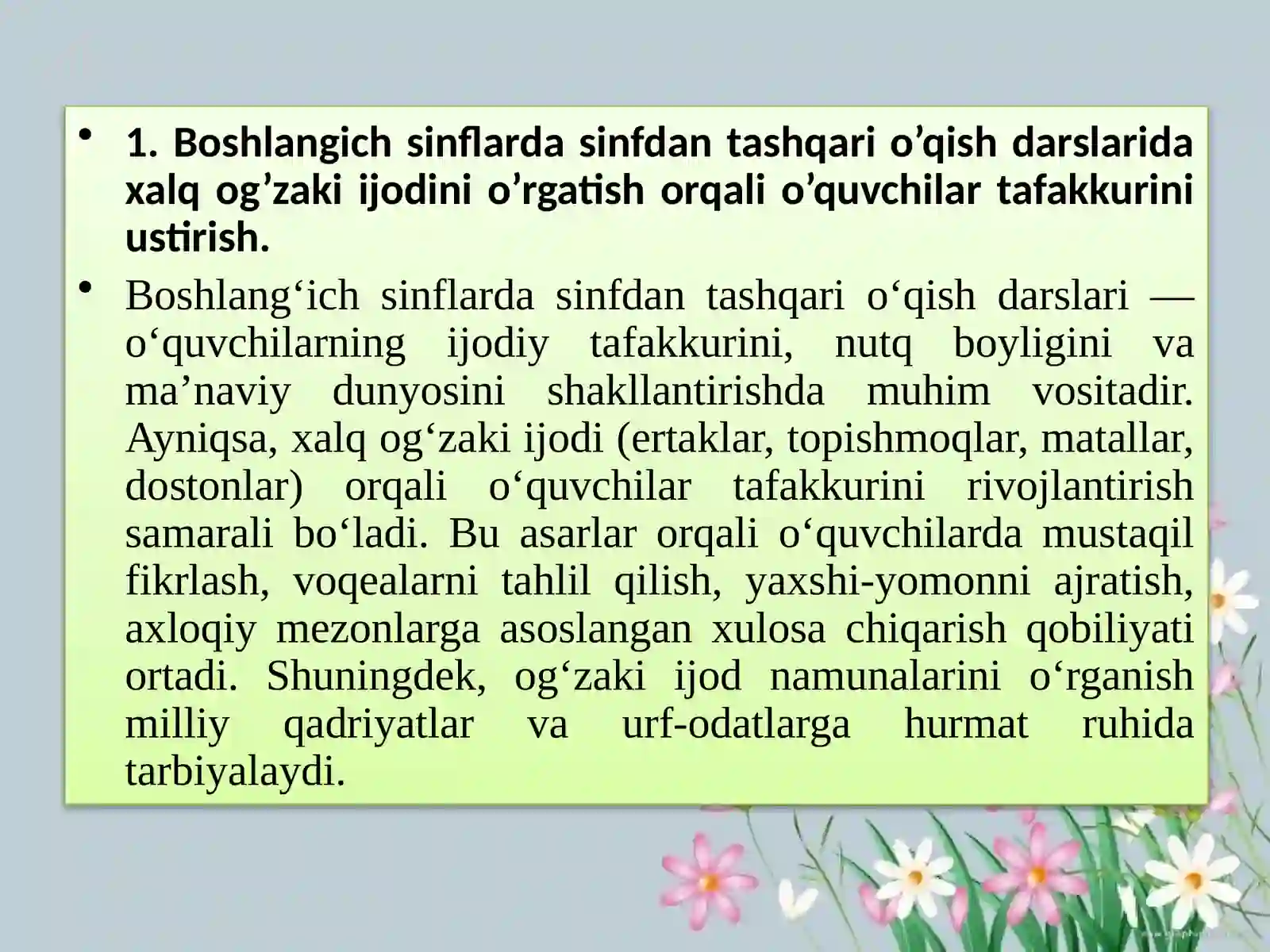 • 1. Boshlangich sinflarda sinfdan tashqari o’qish darslarida xalq og’zaki ijodini o’rgatish orqali o’quvchilar tafakkurini ustirish.

• Boshlang‘ich sinflarda sinfdan tashqari o‘qish darslari — o‘quvchilarning ijodiy tafakkurini, nutq boyligini va ma’naviy dunyosini shakllantirishda muhim vositadir. Ayniqsa, xalq og‘zaki ijodi (ertaklar, topishmoqlar, matallar, dostonlar) orqali o‘quvchilar tafakkurini rivojlantirish samarali bo‘ladi. Bu asarlar orqali o‘quvchilarda mustaqil fikrlash, voqealarni tahlil qilish, yaxshi-yomonni ajratish, axloqiy mezonlarga asoslangan xulosa chiqarish qobiliyati ortadi. Shuningdek, og‘zaki ijod namunalarini o‘rganish milliy qadriyatlar va urf-odatlarga hurmat ruhida tarbiyalaydi.